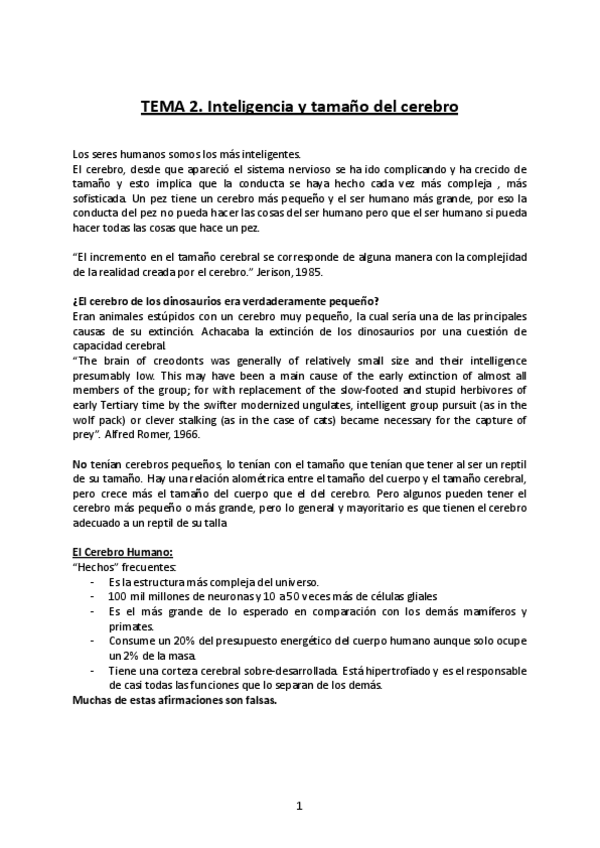 TEMA 2. Inteligencia y tamaño del cerebro

Los seres humanos somos los más inteligentes.
El cerebro, desde que apareció el sistema nervioso se ha ido complicando y ha crecido de tamaño y esto implica que la conducta se haya hecho cada vez más compleja , más sofisticada. Un pez tiene un cerebro más pequeño y el ser humano más grande, por eso la conducta del pez no pueda hacer las cosas del ser humano pero que el ser humano si pueda hacer todas las cosas que hace un pez.

"El incremento en el tamaño cerebral se corresponde de alguna manera con la complejidad de la realidad creada por el cerebro." Jerison, 1985.

¿El cerebro de los dinosaurios era verdaderamente pequeño?
Eran animales estúpidos con un cerebro muy pequeño, la cual sería una de las principales causas de su extinción. Achacaba la extinción de los dinosaurios por una cuestión de capacidad cerebral.
"The brain of creodonts was generally of relatively small size and their intelligence presumably low. This may have been a main cause of the early extinction of almost all members of the group; for with replacement of the slow-footed and stupid herbivores of early Tertiary time by the swifter modernized ungulates, intelligent group pursuit (as in the wolf pack) or clever stalking (as in the case of cats) became necessary for the capture of prey". Alfred Romer, 1966.

No tenían cerebros pequeños, lo tenían con el tamaño que tenían que tener al ser un reptil de su tamaño. Hay una relación alométrica entre el tamaño del cuerpo y el tamaño cerebral, pero crece más el tamaño del cuerpo que el del cerebro. Pero algunos pueden tener el cerebro más pequeño o más grande, pero lo general y mayoritario es que tienen el cerebro adecuado a un reptil de su talla.

El Cerebro Humano:
"Hechos" frecuentes:
- Es la estructura más compleja del universo.
- 100 mil millones de neuronas y 10 a 50 veces más de células gliales
- Es el más grande de lo esperado en comparación con los demás mamíferos y primates.
- Consume un 20% del presupuesto energético del cuerpo humano aunque solo ocupe un 2% de la masa.
- Tiene una corteza cerebral sobre-desarrollada. Está hipertrofiado y es el responsable de casi todas las funciones que lo separan de los demás.
Muchas de estas afirmaciones son falsas.

1